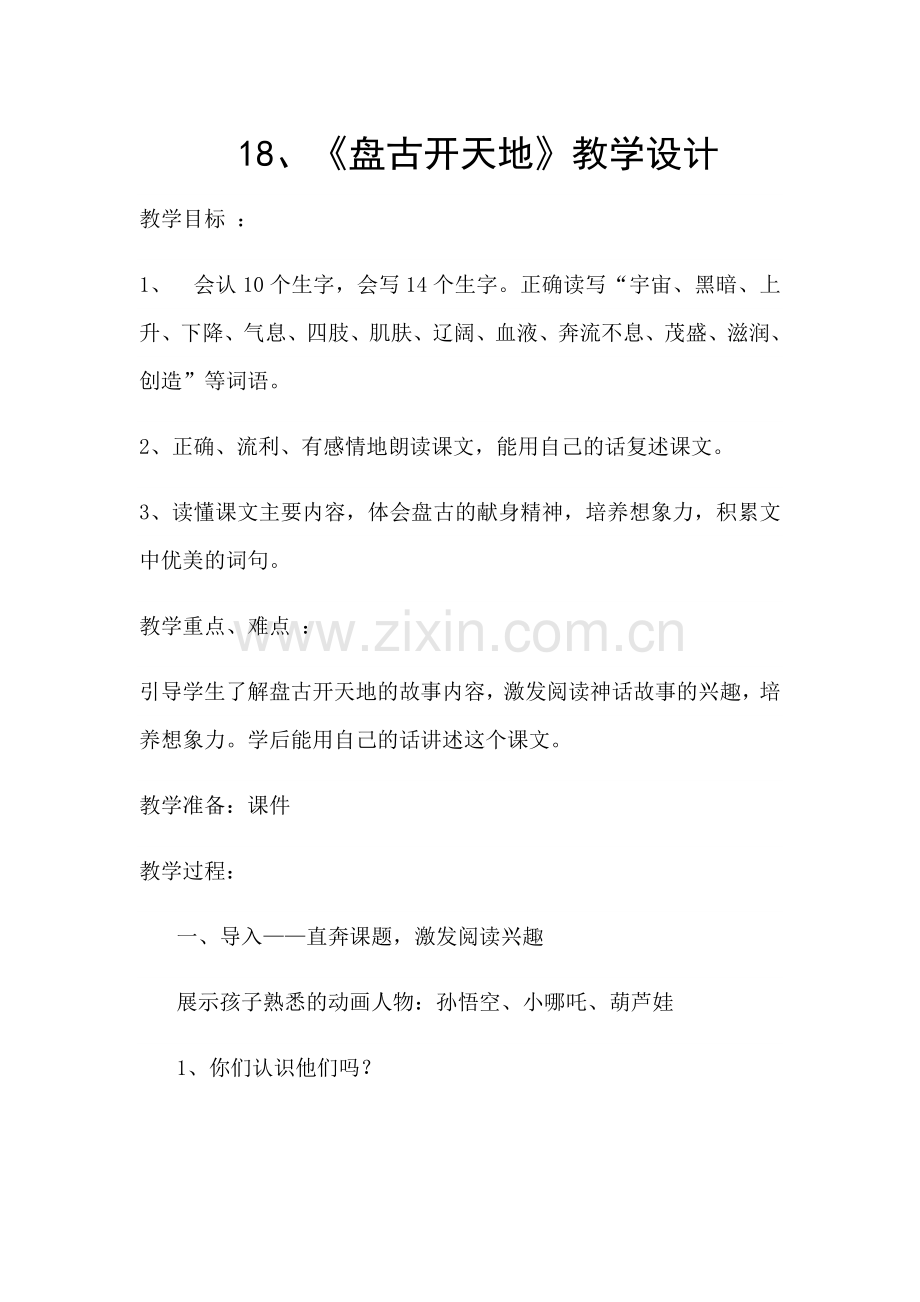 18、《盘古开天地》教学设计

教学目标 ：

1、 会认 10 个生字，会写 14 个生字。正确读写“宇宙、黑暗、上升、下降、气息、四肢、肌肤、辽阔、血液、奔流不息、茂盛、滋润、创造”等词语。

2、正确、流利、有感情地朗读课文，能用自己的话复述课文。

3、读懂课文主要内容，体会盘古的献身精神，培养想象力，积累文中优美的词句。

教学重点、难点 ：

www.zixin.com.cn

引导学生了解盘古开天地的故事内容，激发阅读神话故事的兴趣，培养想象力。学后能用自己的话讲述这个课文。

教学准备：课件

教学过程：

一、导入——直奔课题，激发阅读兴趣

展示孩子熟悉的动画人物：孙悟空、小哪吒、葫芦娃

1、你们认识他们吗？